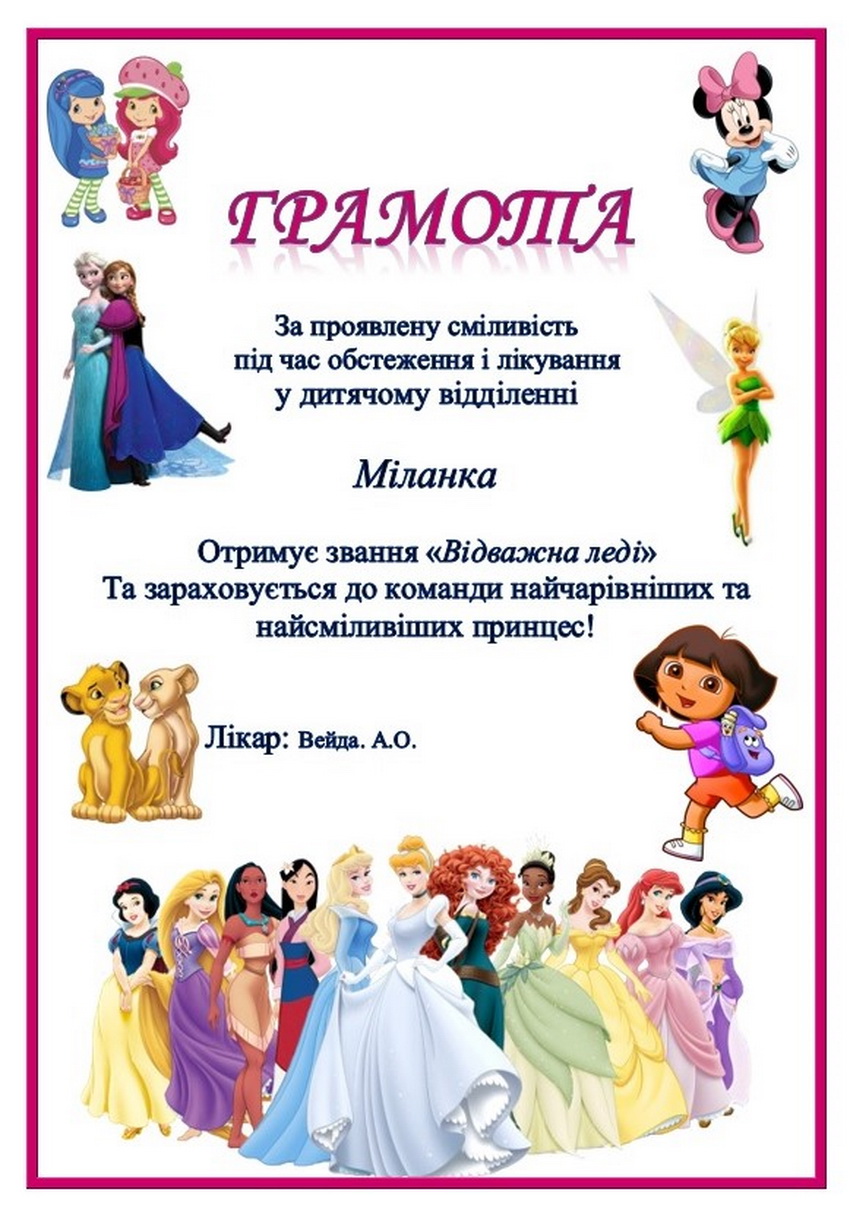 ГРАМОТА

За проявлену сміливість
під час обстеження і лікування
у дитячому відділенні

Міланка

Отримує звання «Відважна леді»
Та зараховується до команди найчарівніших та найсміливіших принцес!

Лікар: Вейда. А.О.